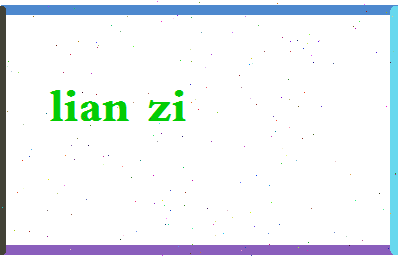 lian zi